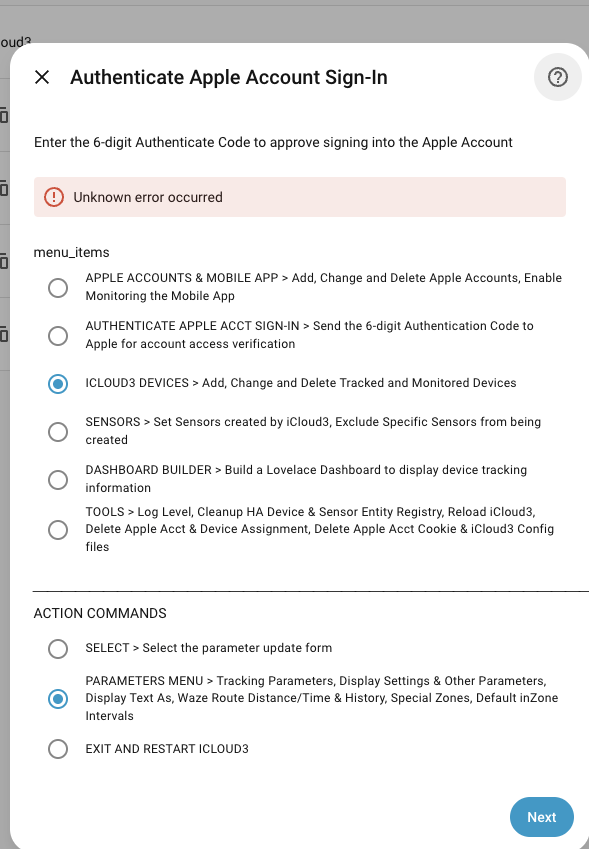 oud3

Authenticate Apple Account Sign-In

Enter the 6-digit Authenticate Code to approve signing into the Apple Account

Unknown error occurred

menu_items

APPLE ACCOUNTS & MOBILE APP > Add, Change and Delete Apple Accounts, Enable Monitoring the Mobile App

AUTHENTICATE APPLE ACCT SIGN-IN > Send the 6-digit Authentication Code to Apple for account access verification

ICLOUD3 DEVICES > Add, Change and Delete Tracked and Monitored Devices

SENSORS > Set Sensors created by iCloud3, Exclude Specific Sensors from being created

DASHBOARD BUILDER > Build a Lovelace Dashboard to display device tracking information

TOOLS > Log Level, Cleanup HA Device & Sensor Entity Registry, Reload iCloud3, Delete Apple Acct & Device Assignment, Delete Apple Acct Cookie & iCloud3 Config files

ACTION COMMANDS

SELECT > Select the parameter update form

PARAMETERS MENU > Tracking Parameters, Display Settings & Other Parameters, Display Text As, Waze Route Distance/Time & History, Special Zones, Default inZone Intervals

EXIT AND RESTART ICLOUD3

Next